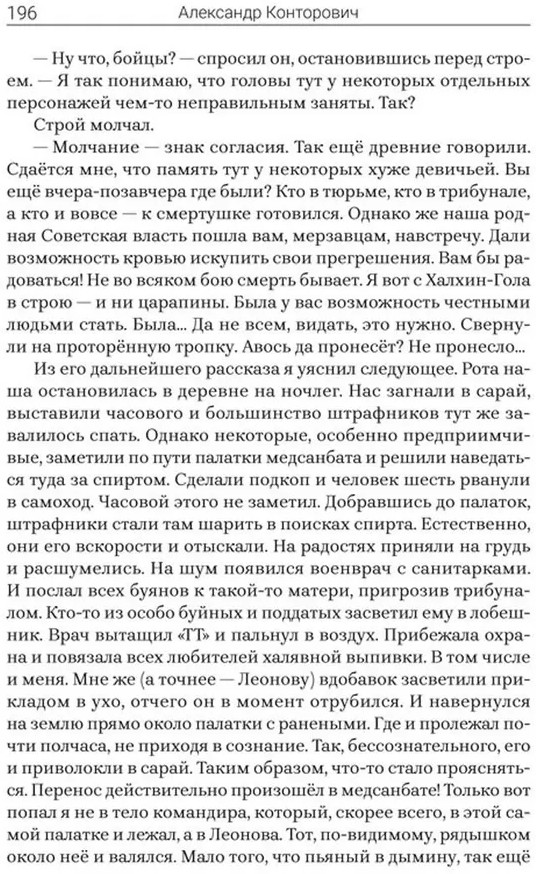 196 Александр Конторович

— Ну что, бойцы? — спросил он, остановившись перед строем. — Я так понимаю, что головы тут у некоторых отдельных персонажей чем-то неправильным заняты. Так?

Строй молчал.

— Молчание — знак согласия. Так ещё древние говорили. Сдаётся мне, что память тут у некоторых хуже девичьей. Вы ещё вчера-позавчера где были? Кто в тюрьме, кто в трибунале, а кто и вовсе — к смертушке готовился. Однако же наша родная Советская власть пошла вам, мерзавцам, навстречу. Дали возможность кровью искупить свои прегрешения. Вам бы радоваться! Не во всяком бою смерть бывает. Я вот с Халхин-Гола в строю — и ни царапины. Была у вас возможность честными людьми стать. Была... Да не всем, видать, это нужно. Свернули на проторённую тропку. Авось да пронесёт? Не пронесло...

Из его дальнейшего рассказа я уяснил следующее. Рота наша остановилась в деревне на ночлег. Нас загнали в сарай, выставили часового и большинство штрафников тут же завалилось спать. Однако некоторые, особенно предприимчивые, заметили по пути палатки медсанбата и решили наведаться туда за спиртом. Сделали подкоп и человек шесть рванули в самоход. Часовой этого не заметил. Добравшись до палаток, штрафники стали там шарить в поисках спирта. Естественно, они его вскорости и отыскали. На радостях приняли на грудь и расшумелись. На шум появился военврач с санитарками. И послал всех буянов к такой-то матери, пригрозив трибуналом. Кто-то из особо буйных и поддатых засветил ему в лобешник. Врач вытащил «ТТ» и пальнул в воздух. Прибежала охрана и повязала всех любителей халявной выпивки. В том числе и меня. Мне же (а точнее — Леонову) вдобавок засветили прикладом в ухо, отчего он в момент отрубился. И навернулся на землю прямо около палатки с ранеными. Где и пролежал почти полчаса, не приходя в сознание. Так, бессознательного, его и приволокли в сарай. Таким образом, что-то стало проясняться. Перенос действительно произошёл в медсанбате! Только вот попал я не в тело командира, который, скорее всего, в этой самой палатке и лежал, а в Леонова. Тот, по-видимому, рядышком около неё и валялся. Мало того, что пьяный в дымину, так ещё